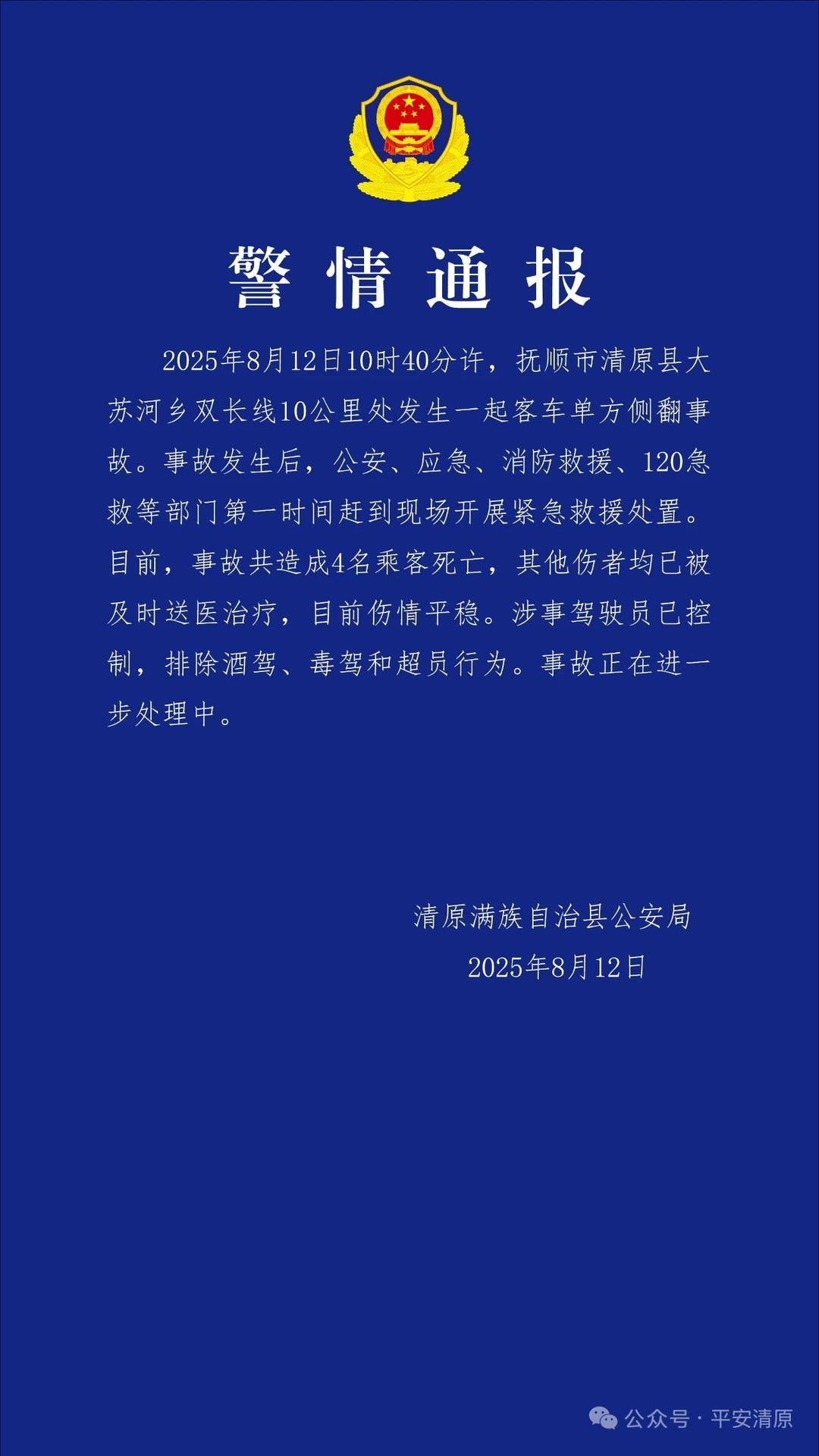 警情通报

2025年8月12日10时40分许，抚顺市清原县大苏河乡双长线10公里处发生一起客车单方侧翻事故。事故发生后，公安、应急、消防救援、120急救等部门第一时间赶到现场开展紧急救援处置。目前，事故共造成4名乘客死亡，其他伤者均已被及时送医治疗，目前伤情平稳。涉事驾驶员已控制，排除酒驾、毒驾和超员行为。事故正在进一步处理中。

清原满族自治县公安局
2025年8月12日

公众号 · 平安清原